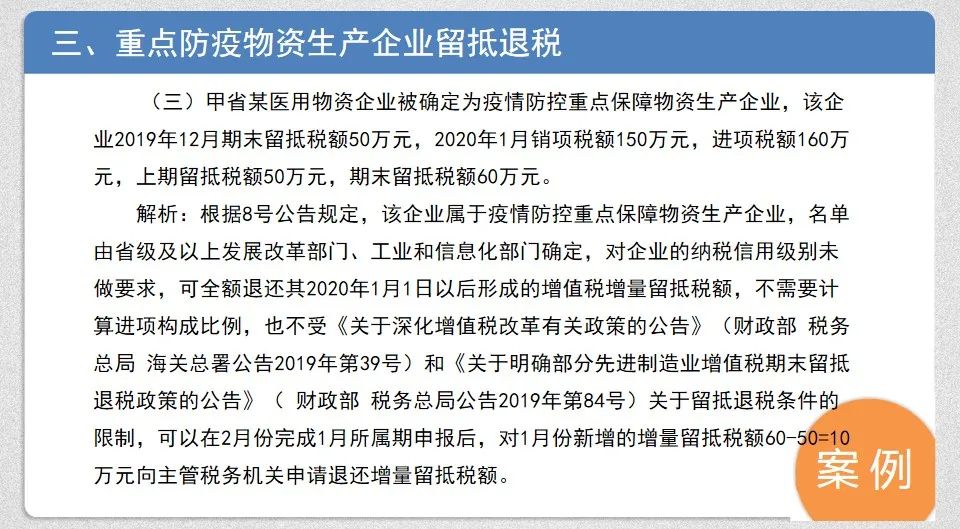 三、重点防疫物资生产企业留抵退税

（三）甲省某医用物资企业被确定为疫情防控重点保障物资生产企业，该企业2019年12月期末留抵税额50万元，2020年1月销项税额150万元，进项税额160万元，上期留抵税额50万元，期末留抵税额60万元。

解析：根据8号公告规定，该企业属于疫情防控重点保障物资生产企业，名单由省级及以上发展改革部门、工业和信息化部门确定，对企业的纳税信用级别未做要求，可全额退还其2020年1月1日以后形成的增值税增量留抵税额，不需要计算进项构成比例，也不受《关于深化增值税改革有关政策的公告》（财政部 税务总局 海关总署公告2019年第39号）和《关于明确部分先进制造业增值税期末留抵退税政策的公告》（ 财政部 税务总局公告2019年第84号）关于留抵退税条件的限制，可以在2月份完成1月所属期申报后，对1月份新增的增量留抵税额60-50=10万元向主管税务机关申请退还增量留抵税额。

案例